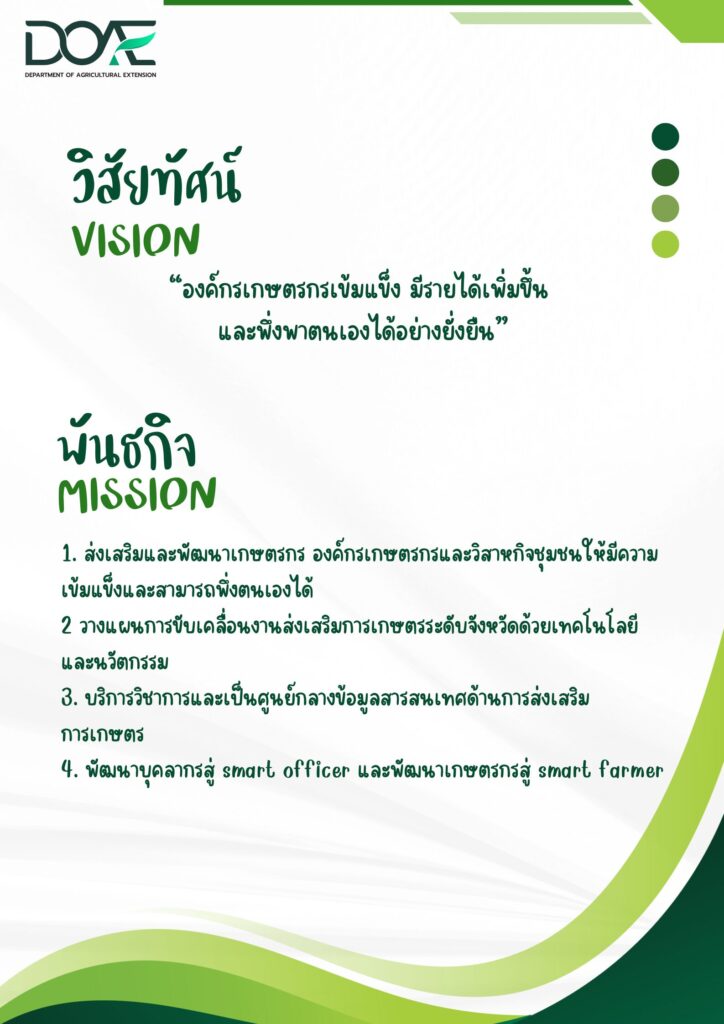 DOAE
DEPARTMENT OF AGRICULTURAL EXTENSION

วิสัยทัศน์
VISION

“องค์กรเกษตรกรเข้มแข็ง มีรายได้เพิ่มขึ้น และพึ่งพาตนเองได้อย่างยั่งยืน”

พันธกิจ
MISSION

1. ส่งเสริมและพัฒนาเกษตรกร องค์กรเกษตรกรและวิสาหกิจชุมชนให้มีความเข้มแข็งและสามารถพึ่งตนเองได้

2 วางแผนการขับเคลื่อนงานส่งเสริมการเกษตรระดับจังหวัดด้วยเทคโนโลยีและนวัตกรรม

3. บริการวิชาการและเป็นศูนย์กลางข้อมูลสารสนเทศด้านการส่งเสริมการเกษตร

4. พัฒนาบุคลากรสู่ smart officer และพัฒนาเกษตรกรสู่ smart farmer